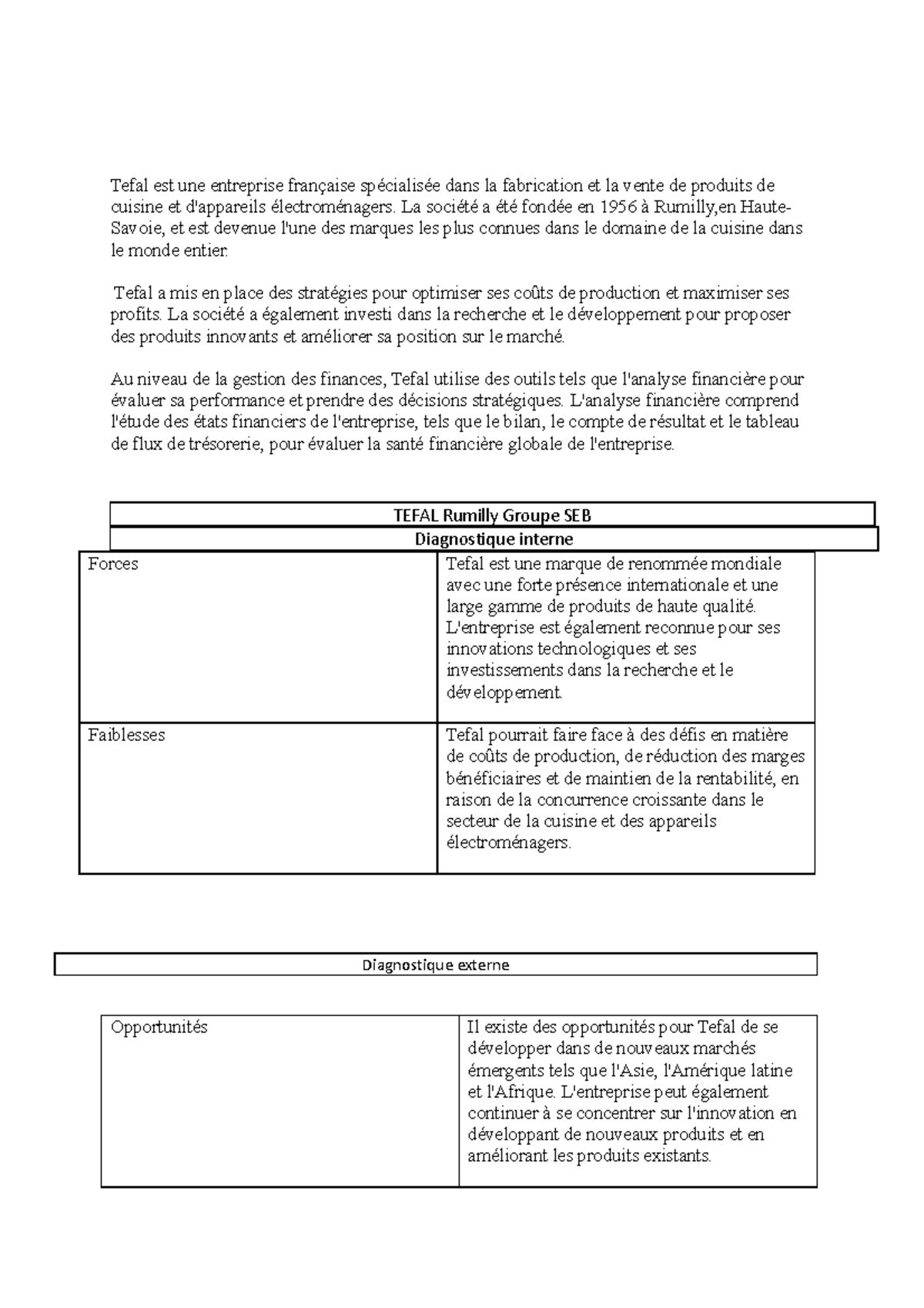 Tefal est une entreprise française spécialisée dans la fabrication et la vente de produits de cuisine et d'appareils électroménagers. La société a été fondée en 1956 à Rumilly,en Haute-Savoie, et est devenue l'une des marques les plus connues dans le domaine de la cuisine dans le monde entier.

Tefal a mis en place des stratégies pour optimiser ses coûts de production et maximiser ses profits. La société a également investi dans la recherche et le développement pour proposer des produits innovants et améliorer sa position sur le marché.

Au niveau de la gestion des finances, Tefal utilise des outils tels que l'analyse financière pour évaluer sa performance et prendre des décisions stratégiques. L'analyse financière comprend l'étude des états financiers de l'entreprise, tels que le bilan, le compte de résultat et le tableau de flux de trésorerie, pour évaluer la santé financière globale de l'entreprise.

TEFAL Rumilly Groupe SEB

Diagnostique interne

| Forces | Tefal est une marque de renommée mondiale avec une forte présence internationale et une large gamme de produits de haute qualité. L'entreprise est également reconnue pour ses innovations technologiques et ses investissements dans la recherche et le développement. |
|---|---|
| Faiblesses | Tefal pourrait faire face à des défis en matière de coûts de production, de réduction des marges bénéficiaires et de maintien de la rentabilité, en raison de la concurrence croissante dans le secteur de la cuisine et des appareils électroménagers. |

Diagnostique externe

| Opportunités | Il existe des opportunités pour Tefal de se développer dans de nouveaux marchés émergents tels que l'Asie, l'Amérique latine et l'Afrique. L'entreprise peut également continuer à se concentrer sur l'innovation en développant de nouveaux produits et en améliorant les produits existants. |
|---|---|